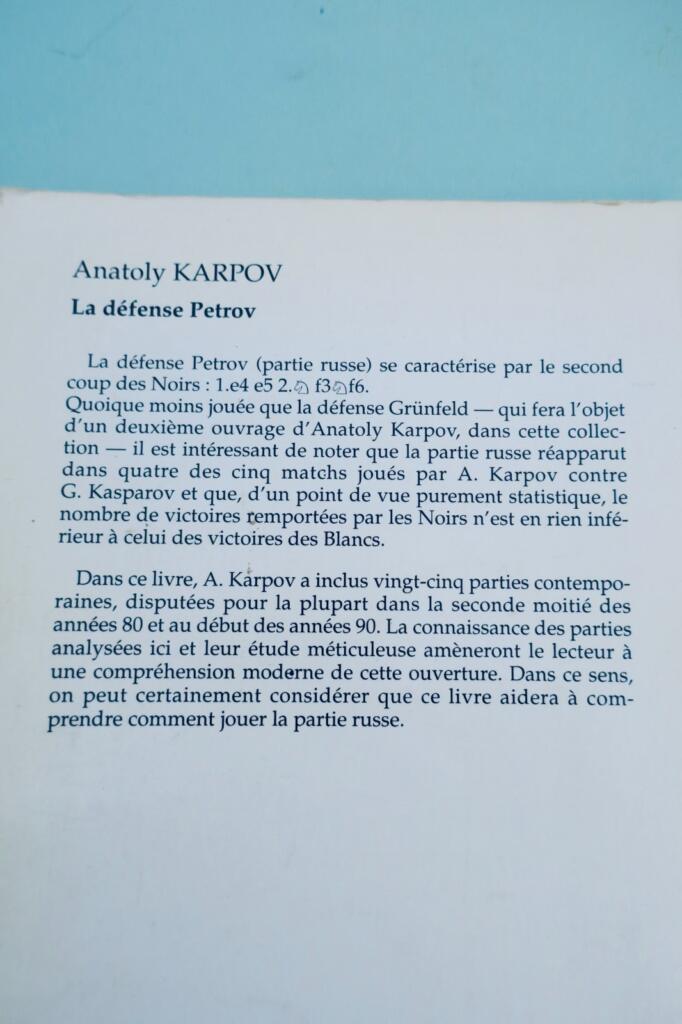 Anatoly KARPOV

La défense Petrov

La défense Petrov (partie russe) se caractérise par le second coup des Noirs : 1.e4 e5 2.♘f3♘f6.
Quoique moins jouée que la défense Grünfeld — qui fera l'objet d'un deuxième ouvrage d'Anatoly Karpov, dans cette collection — il est intéressant de noter que la partie russe réapparut dans quatre des cinq matchs joués par A. Karpov contre G. Kasparov et que, d'un point de vue purement statistique, le nombre de victoires remportées par les Noirs n'est en rien inférieur à celui des victoires des Blancs.

Dans ce livre, A. Karpov a inclus vingt-cinq parties contemporaines, disputées pour la plupart dans la seconde moitié des années 80 et au début des années 90. La connaissance des parties analysées ici et leur étude méticuleuse amèneront le lecteur à une compréhension moderne de cette ouverture. Dans ce sens, on peut certainement considérer que ce livre aidera à comprendre comment jouer la partie russe.